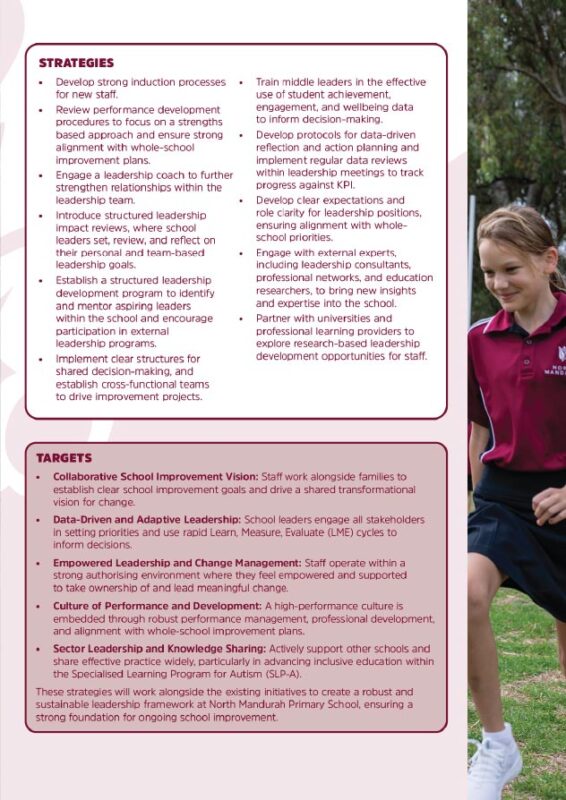 STRATEGIES

• Develop strong induction processes for new staff.
• Review performance development procedures to focus on a strengths based approach and ensure strong alignment with whole-school improvement plans.
• Engage a leadership coach to further strengthen relationships within the leadership team.
• Introduce structured leadership impact reviews, where school leaders set, review, and reflect on their personal and team-based leadership goals.
• Establish a structured leadership development program to identify and mentor aspiring leaders within the school and encourage participation in external leadership programs.
• Implement clear structures for shared decision-making, and establish cross-functional teams to drive improvement projects.

• Train middle leaders in the effective use of student achievement, engagement, and wellbeing data to inform decision-making.
• Develop protocols for data-driven reflection and action planning and implement regular data reviews within leadership meetings to track progress against KPI.
• Develop clear expectations and role clarity for leadership positions, ensuring alignment with whole-school priorities.
• Engage with external experts, including leadership consultants, professional networks, and education researchers, to bring new insights and expertise into the school.
• Partner with universities and professional learning providers to explore research-based leadership development opportunities for staff.

TARGETS

• Collaborative School Improvement Vision: Staff work alongside families to establish clear school improvement goals and drive a shared transformational vision for change.
• Data-Driven and Adaptive Leadership: School leaders engage all stakeholders in setting priorities and use rapid Learn, Measure, Evaluate (LME) cycles to inform decisions.
• Empowered Leadership and Change Management: Staff operate within a strong authorising environment where they feel empowered and supported to take ownership of and lead meaningful change.
• Culture of Performance and Development: A high-performance culture is embedded through robust performance management, professional development, and alignment with whole-school improvement plans.
• Sector Leadership and Knowledge Sharing: Actively support other schools and share effective practice widely, particularly in advancing inclusive education within the Specialised Learning Program for Autism (SLP-A).

These strategies will work alongside the existing initiatives to create a robust and sustainable leadership framework at North Mandurah Primary School, ensuring a strong foundation for ongoing school improvement.